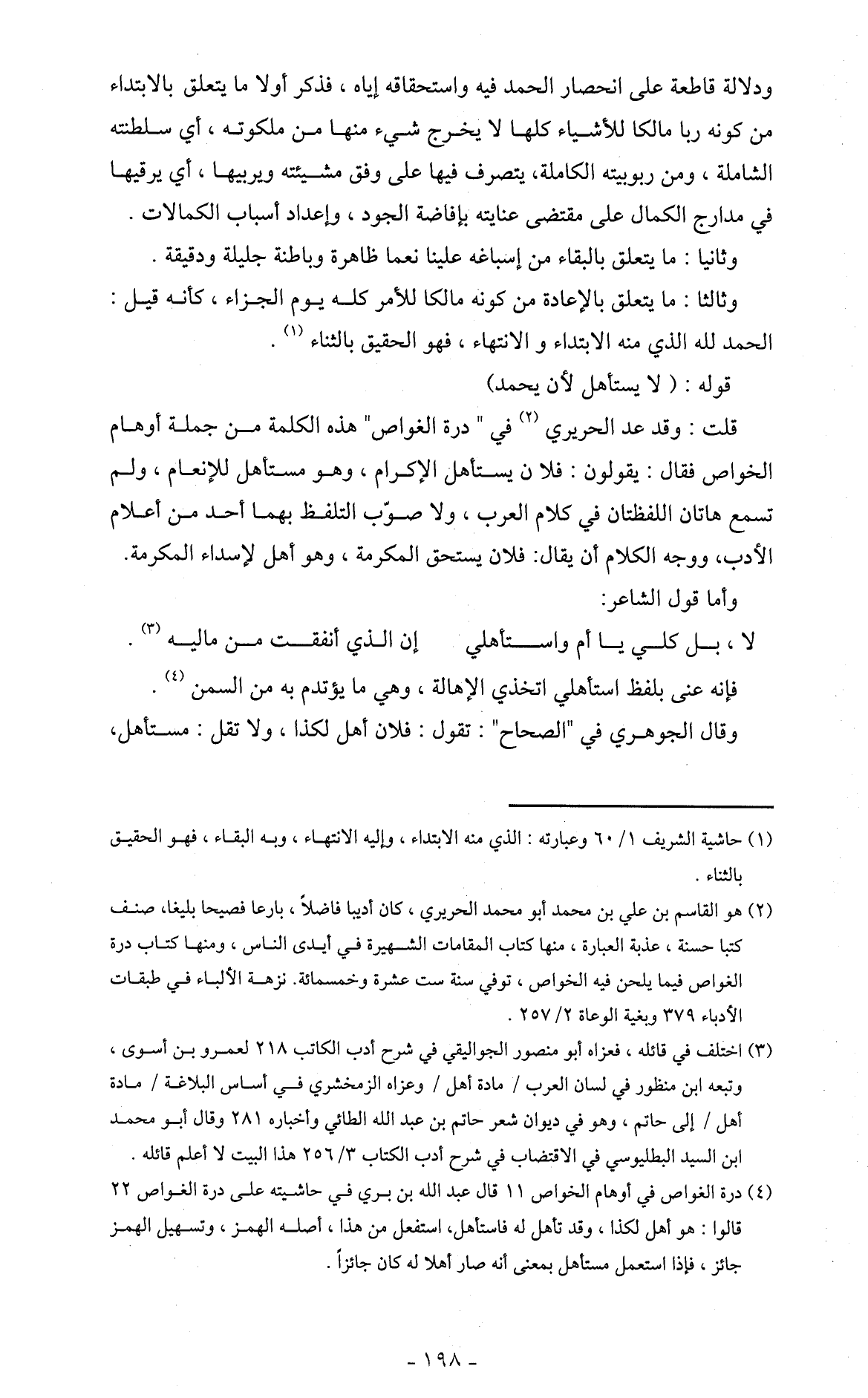 ودلالة قاطعة على انحصار الحمد فيه واستحقاقه إياه ، فذكر أولا ما يتعلق بالابتداء من كونه ربا مالكا للأشياء كلها لا يخرج شيء منها من ملكوته ، أي سلطنته الشاملة ، ومن ربوبيته الكاملة، يتصرف فيها على وفق مشيئته ويربيها ، أي يرقيها في مدارج الكمال على مقتضى عنايته بإفاضة الجود ، وإعداد أسباب الكمالات .

وثانيا : ما يتعلق بالبقاء من إسباغه علينا نعما ظاهرة وباطنة جليلة ودقيقة .

وثالثا : ما يتعلق بالإعادة من كونه مالكا للأمر كله يوم الجزاء ، كأنه قيل : الحمد لله الذي منه الابتداء و الانتهاء ، فهو الحقيق بالثناء (١) .

قوله : ( لا يستأهل لأن يحمد)

قلت : وقد عد الحريري (٢) في " درة الغواص" هذه الكلمة من جملة أوهام الخواص فقال : يقولون : فلا ن يستأهل الإكرام ، وهو مستأهل للإنعام ، ولم تسمع هاتان اللفظتان في كلام العرب ، ولا صوّب التلفظ بهما أحد من أعلام الأدب، ووجه الكلام أن يقال: فلان يستحق المكرمة ، وهو أهل لإسداء المكرمة.

وأما قول الشاعر:

لا ، بل كلي يا أم واستأهلي إن الذي أنفقت من ماليه (٣) .

فإنه عنى بلفظ استأهلي اتخذي الإهالة ، وهي ما يؤتدم به من السمن (٤) .

وقال الجوهري في "الصحاح" : تقول : فلان أهل لكذا ، ولا تقل : مستأهل،

(١) حاشية الشريف ١/ ٦٠ وعبارته : الذي منه الابتداء ، وإليه الانتهاء ، وبه البقاء ، فهو الحقيق بالثناء .

(٢) هو القاسم بن علي بن محمد أبو محمد الحريري ، كان أديبا فاضلاً ، بارعا فصيحا بليغا، صنف كتبا حسنة ، عذبة العبارة ، منها كتاب المقامات الشهيرة في أيدى الناس ، ومنها كتاب درة الغواص فيما يلحن فيه الخواص ، توفي سنة ست عشرة وخمسمائة. نزهة الألباء في طبقات الأدباء ٣٧٩ وبغية الوعاة ٢/ ٢٥٧ .

(٣) اختلف في قائله ، فعزاه أبو منصور الجواليقي في شرح أدب الكاتب ٢١٨ لعمرو بن أسوى ، وتبعه ابن منظور في لسان العرب / مادة أهل / وعزاه الزمخشري في أساس البلاغة / مادة أهل / إلى حاتم ، وهو في ديوان شعر حاتم بن عبد الله الطائي وأخباره ٢٨١ وقال أبو محمد ابن السيد البطليوسي في الاقتضاب في شرح أدب الكتاب ٣/ ٢٥٦ هذا البيت لا أعلم قائله .

(٤) درة الغواص في أوهام الخواص ١١ قال عبد الله بن بري في حاشيته على درة الغواص ٢٢ قالوا : هو أهل لكذا ، وقد تأهل له فاستأهل، استفعل من هذا ، أصله الهمز ، وتسهيل الهمز جائز ، فإذا استعمل مستأهل بمعنى أنه صار أهلا له كان جائزاً .

- ١٩٨ -